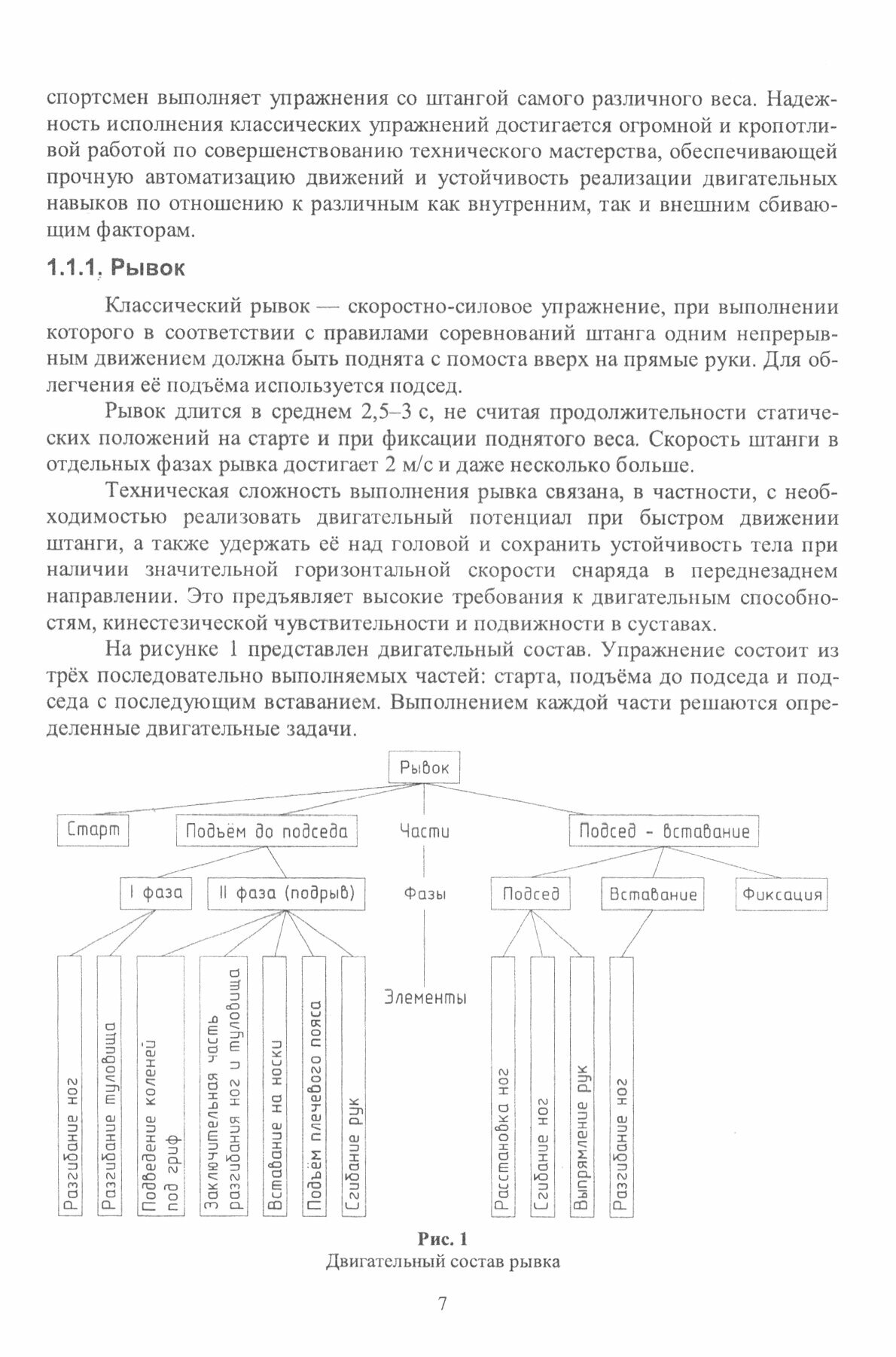 спортсмен выполняет упражнения со штангой самого различного веса. Надежность исполнения классических упражнений достигается огромной и кропотливой работой по совершенствованию технического мастерства, обеспечивающей прочную автоматизацию движений и устойчивость реализации двигательных навыков по отношению к различным как внутренним, так и внешним сбивающим факторам.

1.1.1. Рывок

Классический рывок — скоростно-силовое упражнение, при выполнении которого в соответствии с правилами соревнований штанга одним непрерывным движением должна быть поднята с помоста вверх на прямые руки. Для облегчения её подъёма используется подсед.

Рывок длится в среднем 2,5–3 с, не считая продолжительности статических положений на старте и при фиксации поднятого веса. Скорость штанги в отдельных фазах рывка достигает 2 м/с и даже несколько больше.

Техническая сложность выполнения рывка связана, в частности, с необходимостью реализовать двигательный потенциал при быстром движении штанги, а также удержать её над головой и сохранить устойчивость тела при наличии значительной горизонтальной скорости снаряда в переднезаднем направлении. Это предъявляет высокие требования к двигательным способностям, кинестезической чувствительности и подвижности в суставах.

На рисунке 1 представлен двигательный состав. Упражнение состоит из трёх последовательно выполняемых частей: старта, подъёма до подседа и подседа с последующим вставанием. Выполнением каждой части решаются определенные двигательные задачи.

Рывок

Старт

Подъём до подседа

Части

Подсед - вставание

I фаза

II фаза (подрыв)

Фазы

Подсед

Вставание

Фиксация

Элементы

Разгибание ног

Разгибание туловища

Подведение коленей под гриф

Заключительная часть разгибания ног и туловища

Вставание на носки

Подъём плечевого пояса

Сгибание рук

Расстановка ног

Сгибание ног

Выпрямление рук

Разгибание ног

Рис. 1
Двигательный состав рывка

7